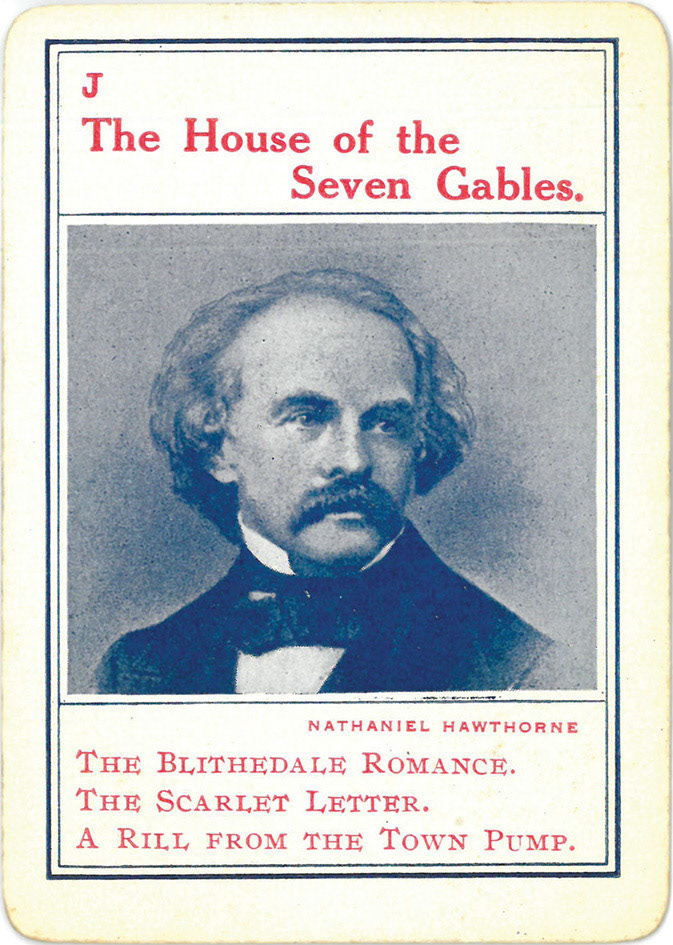 J
The House of the Seven Gables.

NATHANIEL HAWTHORNE

THE BLITHEDALE ROMANCE.
THE SCARLET LETTER.
A RILL FROM THE TOWN PUMP.